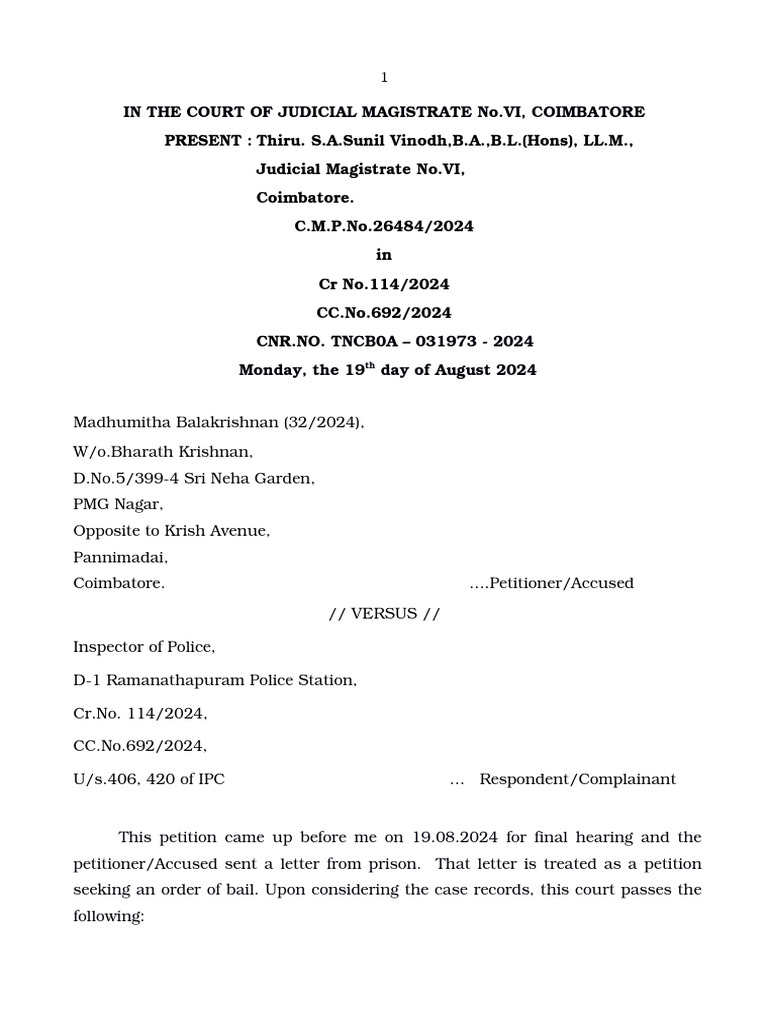 1

IN THE COURT OF JUDICIAL MAGISTRATE No.VI, COIMBATORE

PRESENT : Thiru. S.A.Sunil Vinodh,B.A.,B.L.(Hons), LL.M.,
Judicial Magistrate No.VI,
Coimbatore.

C.M.P.No.26484/2024
in
Cr No.114/2024
CC.No.692/2024
CNR.NO. TNCB0A – 031973 - 2024
Monday, the 19$^{th}$ day of August 2024

Madhumitha Balakrishnan (32/2024),
W/o.Bharath Krishnan,
D.No.5/399-4 Sri Neha Garden,
PMG Nagar,
Opposite to Krish Avenue,
Pannimadai,
Coimbatore. ....Petitioner/Accused

// VERSUS //

Inspector of Police,
D-1 Ramanathapuram Police Station,
Cr.No. 114/2024,
CC.No.692/2024,
U/s.406, 420 of IPC ... Respondent/Complainant

This petition came up before me on 19.08.2024 for final hearing and the petitioner/Accused sent a letter from prison. That letter is treated as a petition seeking an order of bail. Upon considering the case records, this court passes the following: